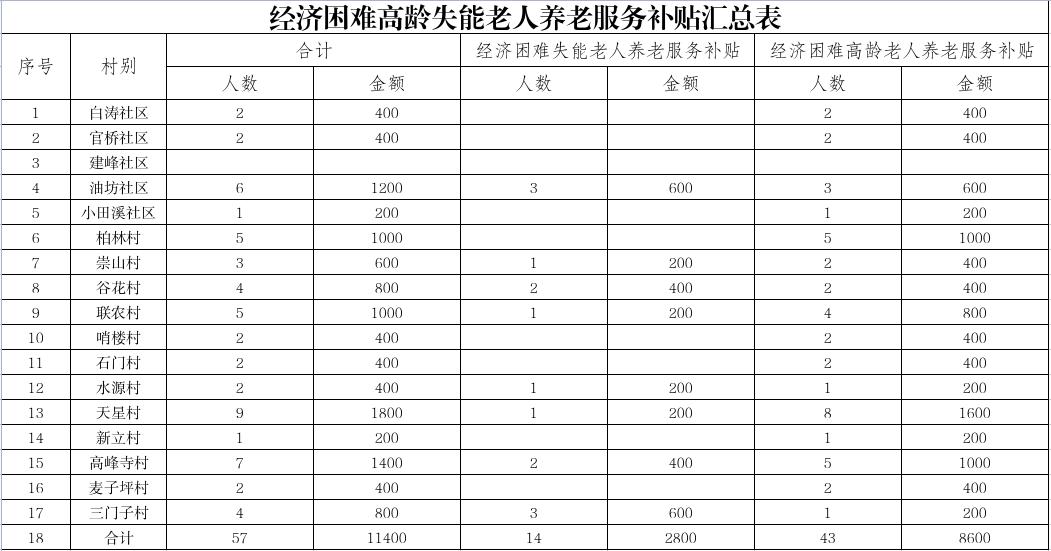 经济困难高龄失能老人养老服务补贴汇总表

| 序号 | 村别 | 合计 人数 | 合计 金额 | 经济困难失能老人养老服务补贴 人数 | 经济困难失能老人养老服务补贴 金额 | 经济困难高龄老人养老服务补贴 人数 | 经济困难高龄老人养老服务补贴 金额 |
|---|---|---|---|---|---|---|---|
| 1 | 白涛社区 | 2 | 400 | | | 2 | 400 |
| 2 | 官桥社区 | 2 | 400 | | | 2 | 400 |
| 3 | 建峰社区 | | | | | | |
| 4 | 油坊社区 | 6 | 1200 | 3 | 600 | 3 | 600 |
| 5 | 小田溪社区 | 1 | 200 | | | 1 | 200 |
| 6 | 柏林村 | 5 | 1000 | | | 5 | 1000 |
| 7 | 崇山村 | 3 | 600 | 1 | 200 | 2 | 400 |
| 8 | 谷花村 | 4 | 800 | 2 | 400 | 2 | 400 |
| 9 | 联农村 | 5 | 1000 | 1 | 200 | 4 | 800 |
| 10 | 哨楼村 | 2 | 400 | | | 2 | 400 |
| 11 | 石门村 | 2 | 400 | | | 2 | 400 |
| 12 | 水源村 | 2 | 400 | 1 | 200 | 1 | 200 |
| 13 | 天星村 | 9 | 1800 | 1 | 200 | 8 | 1600 |
| 14 | 新立村 | 1 | 200 | | | 1 | 200 |
| 15 | 高峰寺村 | 7 | 1400 | 2 | 400 | 5 | 1000 |
| 16 | 麦子坪村 | 2 | 400 | | | 2 | 400 |
| 17 | 三门子村 | 4 | 800 | 3 | 600 | 1 | 200 |
| 18 | 合计 | 57 | 11400 | 14 | 2800 | 43 | 8600 |